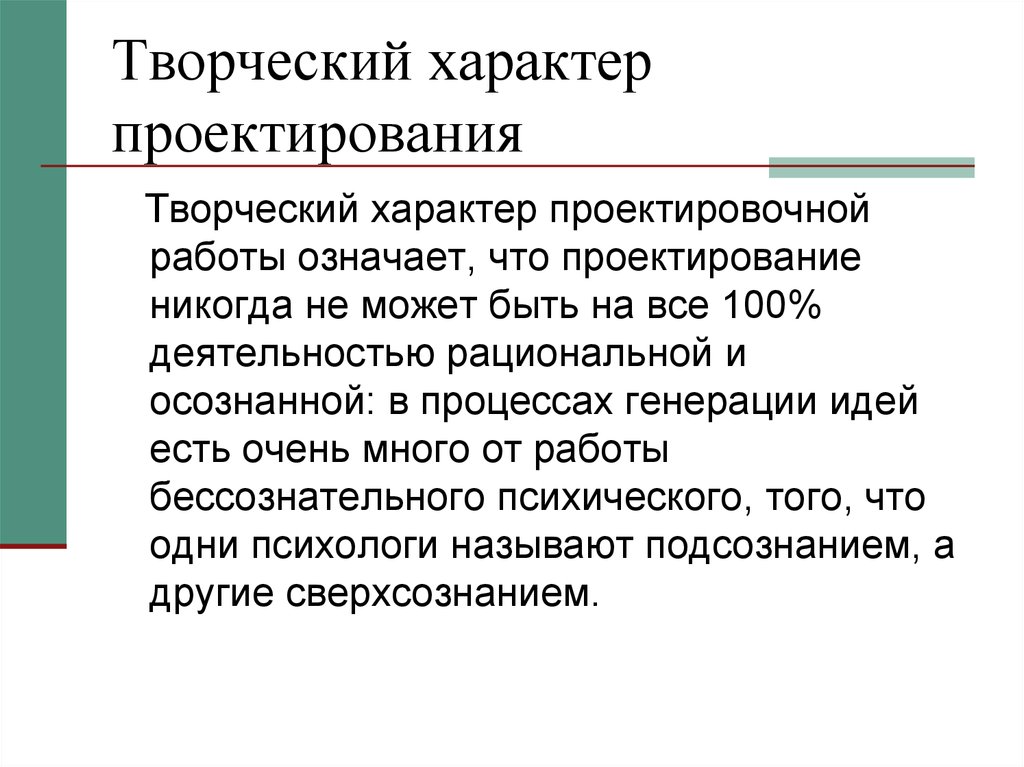 Творческий характер проектирования

Творческий характер проектировочной работы означает, что проектирование никогда не может быть на все 100% деятельностью рациональной и осознанной: в процессах генерации идей есть очень много от работы бессознательного психического, того, что одни психологи называют подсознанием, а другие сверхсознанием.